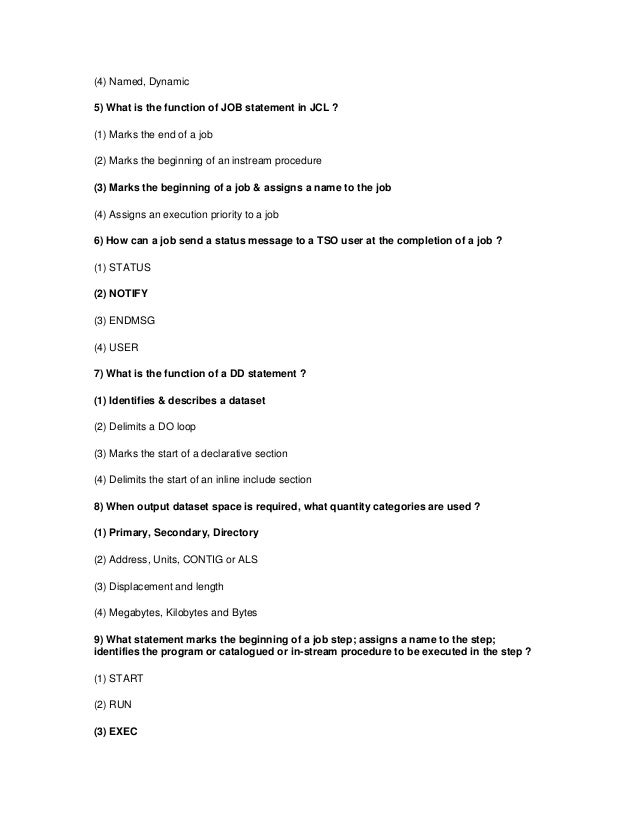 (4) Named, Dynamic

5) What is the function of JOB statement in JCL ?

(1) Marks the end of a job

(2) Marks the beginning of an instream procedure

(3) Marks the beginning of a job & assigns a name to the job

(4) Assigns an execution priority to a job

6) How can a job send a status message to a TSO user at the completion of a job ?

(1) STATUS

(2) NOTIFY

(3) ENDMSG

(4) USER

7) What is the function of a DD statement ?

(1) Identifies & describes a dataset

(2) Delimits a DO loop

(3) Marks the start of a declarative section

(4) Delimits the start of an inline include section

8) When output dataset space is required, what quantity categories are used ?

(1) Primary, Secondary, Directory

(2) Address, Units, CONTIG or ALS

(3) Displacement and length

(4) Megabytes, Kilobytes and Bytes

9) What statement marks the beginning of a job step; assigns a name to the step; identifies the program or catalogued or in-stream procedure to be executed in the step ?

(1) START

(2) RUN

(3) EXEC